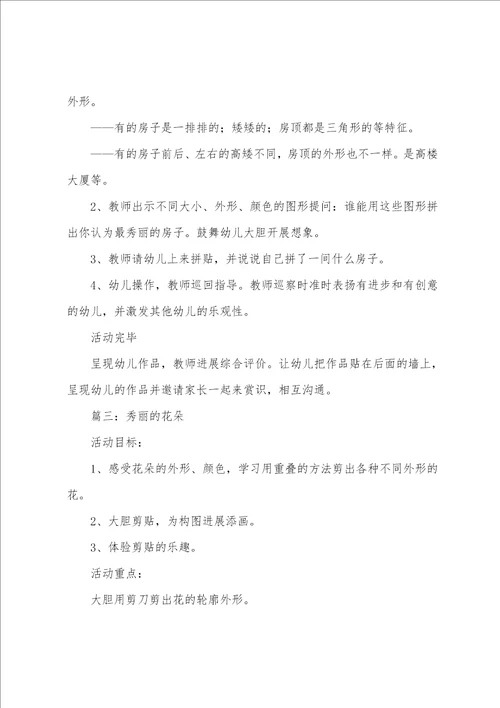 外形。

——有的房子是一排排的；矮矮的；房顶都是三角形的等特征。

——有的房子前后、左右的高矮不同，房顶的外形也不一样。是高楼大厦等。

2、教师出示不同大小、外形、颜色的图形提问：谁能用这些图形拼出你认为最秀丽的房子。鼓舞幼儿大胆开展想象。

3、教师请幼儿上来拼贴，并说说自己拼了一间什么房子。

4、幼儿操作，教师巡回指导。教师巡察时准时表扬有进步和有创意的幼儿，并激发其他幼儿的乐观性。

活动完毕

呈现幼儿作品，教师进展综合评价。让幼儿把作品贴在后面的墙上，呈现幼儿的作品并邀请家长一起来赏识，相互沟通。

篇三：秀丽的花朵

活动目标：

1、感受花朵的外形、颜色，学习用重叠的方法剪出各种不同外形的花。

2、大胆剪贴，为构图进展添画。

3、体验剪贴的乐趣。

活动重点：

大胆用剪刀剪出花的轮廓外形。